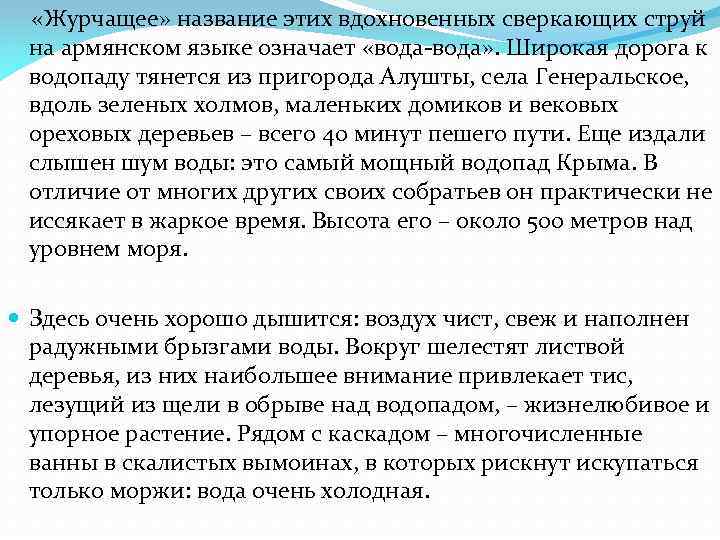 «Журчащее» название этих вдохновенных сверкающих струй на армянском языке означает «вода-вода». Широкая дорога к водопаду тянется из пригорода Алушты, села Генеральское, вдоль зеленых холмов, маленьких домиков и вековых ореховых деревьев – всего 40 минут пешего пути. Еще издали слышен шум воды: это самый мощный водопад Крыма. В отличие от многих других своих собратьев он практически не иссякает в жаркое время. Высота его – около 500 метров над уровнем моря.

Здесь очень хорошо дышится: воздух чист, свеж и наполнен радужными брызгами воды. Вокруг шелестят листвой деревья, из них наибольшее внимание привлекает тис, лезущий из щели в обрыве над водопадом, – жизнелюбивое и упорное растение. Рядом с каскадом – многочисленные ванны в скалистых вымоинах, в которых рискнут искупаться только моржи: вода очень холодная.